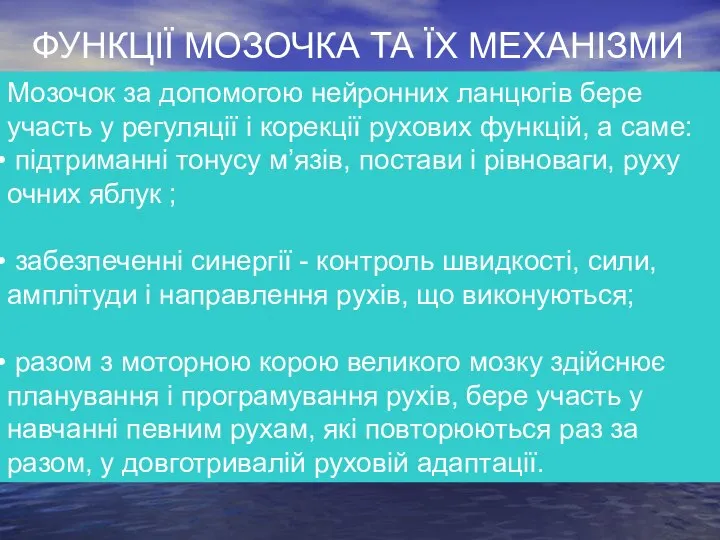 ФУНКЦІЇ МОЗОЧКА ТА ЇХ МЕХАНІЗМИ

Мозочок за допомогою нейронних ланцюгів бере участь у регуляції і корекції рухових функцій, а саме:
• підтриманні тонусу м’язів, постави і рівноваги, руху очних яблук ;

• забезпеченні синергії - контроль швидкості, сили, амплітуди і направлення рухів, що виконуються;

• разом з моторною корою великого мозку здійснює планування і програмування рухів, бере участь у навчанні певним рухам, які повторюються раз за разом, у довготривалій руховій адаптації.